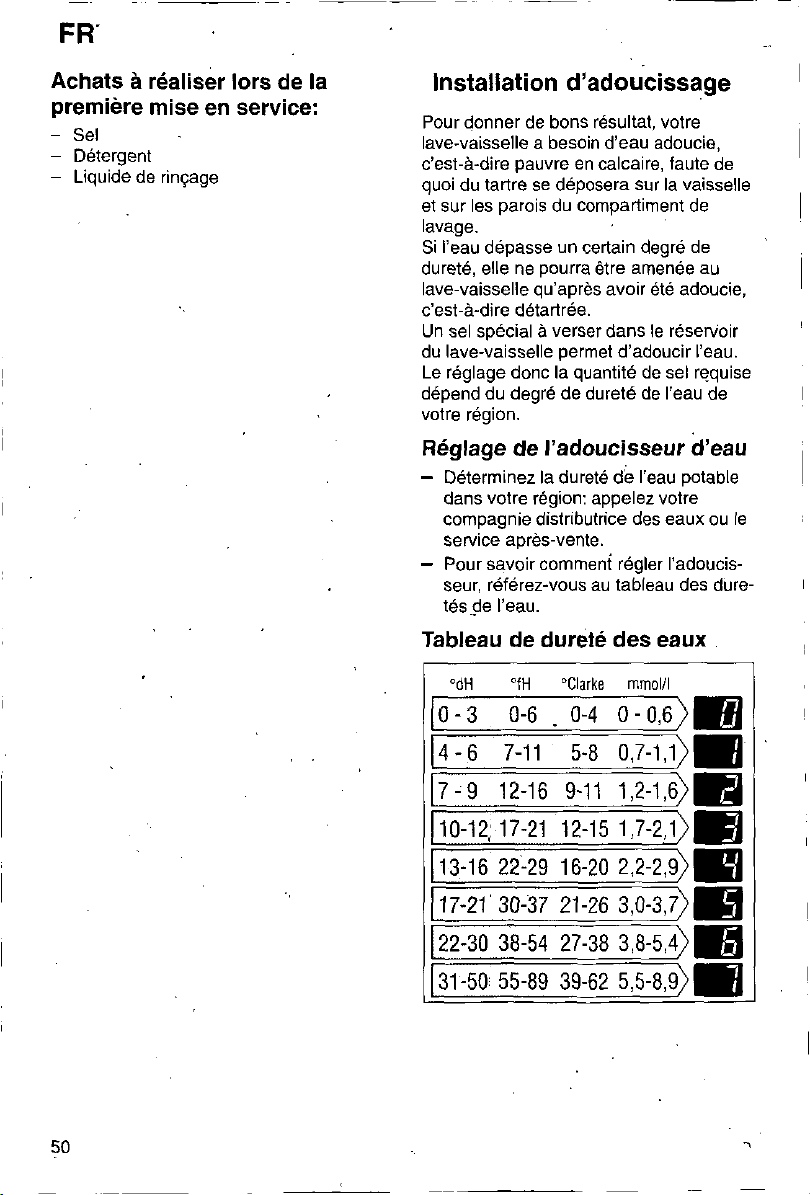 FR

Achats à réaliser lors de la première mise en service:

– Sel
– Détergent
– Liquide de rinçage

Installation d'adoucissage

Pour donner de bons résultat, votre lave-vaisselle a besoin d'eau adoucie, c'est-à-dire pauvre en calcaire, faute de quoi du tartre se déposera sur la vaisselle et sur les parois du compartiment de lavage.
Si l'eau dépasse un certain degré de dureté, elle ne pourra être amenée au lave-vaisselle qu'après avoir été adoucie, c'est-à-dire détartrée.
Un sel spécial à verser dans le réservoir du lave-vaisselle permet d'adoucir l'eau. Le réglage donc la quantité de sel requise dépend du degré de dureté de l'eau de votre région.

Réglage de l'adoucisseur d'eau

– Déterminez la dureté de l'eau potable dans votre région: appelez votre compagnie distributrice des eaux ou le service après-vente.
– Pour savoir comment régler l'adoucisseur, référez-vous au tableau des duretés de l'eau.

Tableau de dureté des eaux

| °dH | °fH | °Clarke | mmol/l | |
|---|---|---|---|---|
| 0-3 | 0-6 | 0-4 | 0-0,6 | 0 |
| 4-6 | 7-11 | 5-8 | 0,7-1,1 | 1 |
| 7-9 | 12-16 | 9-11 | 1,2-1,6 | 2 |
| 10-12 | 17-21 | 12-15 | 1,7-2,1 | 3 |
| 13-16 | 22-29 | 16-20 | 2,2-2,9 | 4 |
| 17-21 | 30-37 | 21-26 | 3,0-3,7 | 5 |
| 22-30 | 38-54 | 27-38 | 3,8-5,4 | 6 |
| 31-50 | 55-89 | 39-62 | 5,5-8,9 | 7 |

50